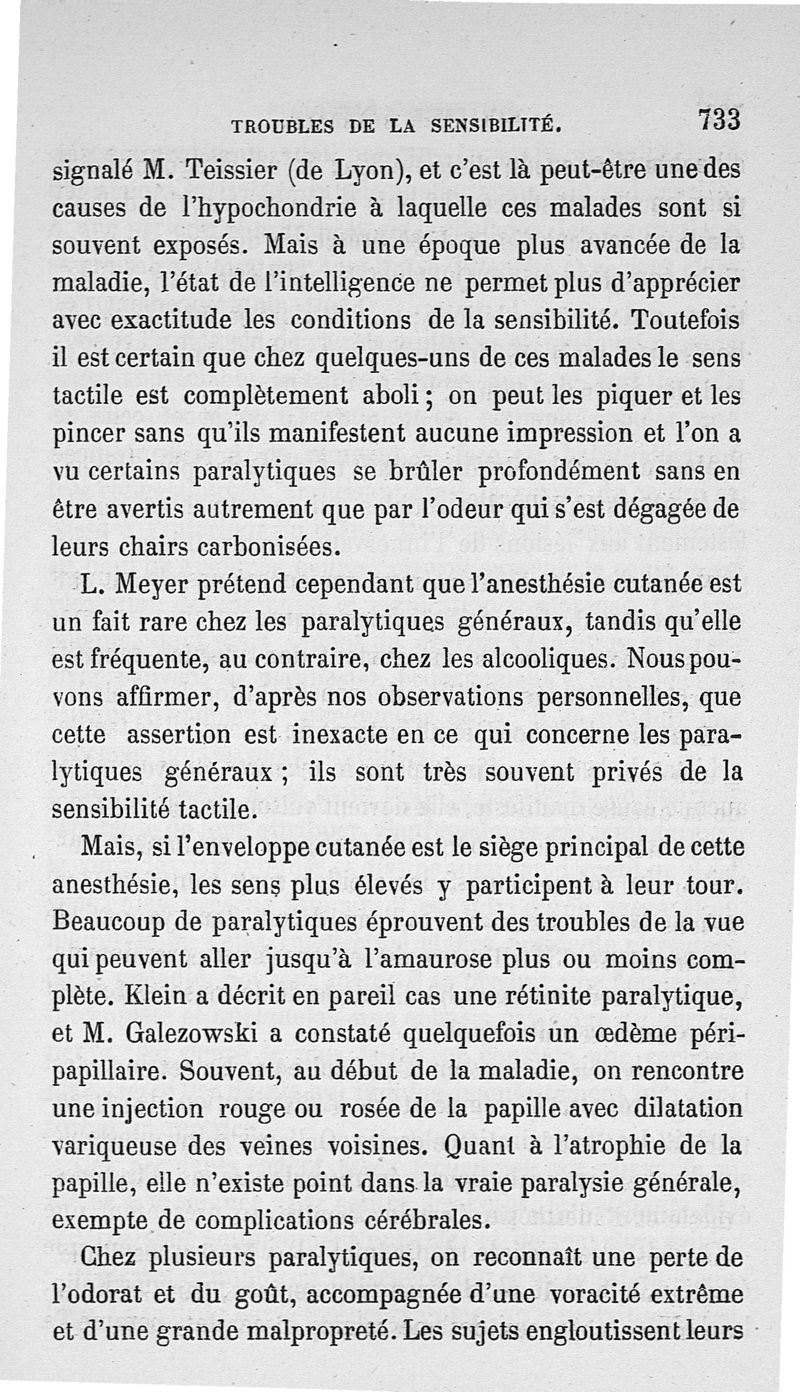 TROUBLES DE LA SENSIBILITÉ. 733

signalé M. Teissier (de Lyon), et c'est là peut-être une des causes de l'hypochondrie à laquelle ces malades sont si souvent exposés. Mais à une époque plus avancée de la maladie, l'état de l'intelligence ne permet plus d'apprécier avec exactitude les conditions de la sensibilité. Toutefois il est certain que chez quelques-uns de ces malades le sens tactile est complètement aboli ; on peut les piquer et les pincer sans qu'ils manifestent aucune impression et l'on a vu certains paralytiques se brûler profondément sans en être avertis autrement que par l'odeur qui s'est dégagée de leurs chairs carbonisées.

L. Meyer prétend cependant que l'anesthésie cutanée est un fait rare chez les paralytiques généraux, tandis qu'elle est fréquente, au contraire, chez les alcooliques. Nous pouvons affirmer, d'après nos observations personnelles, que cette assertion est inexacte en ce qui concerne les paralytiques généraux ; ils sont très souvent privés de la sensibilité tactile.

Mais, si l'enveloppe cutanée est le siège principal de cette anesthésie, les sens plus élevés y participent à leur tour. Beaucoup de paralytiques éprouvent des troubles de la vue qui peuvent aller jusqu'à l'amaurose plus ou moins complète. Klein a décrit en pareil cas une rétinite paralytique, et M. Galezowski a constaté quelquefois un œdème péripapillaire. Souvent, au début de la maladie, on rencontre une injection rouge ou rosée de la papille avec dilatation variqueuse des veines voisines. Quant à l'atrophie de la papille, elle n'existe point dans la vraie paralysie générale, exempte de complications cérébrales.

Chez plusieurs paralytiques, on reconnaît une perte de l'odorat et du goût, accompagnée d'une voracité extrême et d'une grande malpropreté. Les sujets engloutissent leurs